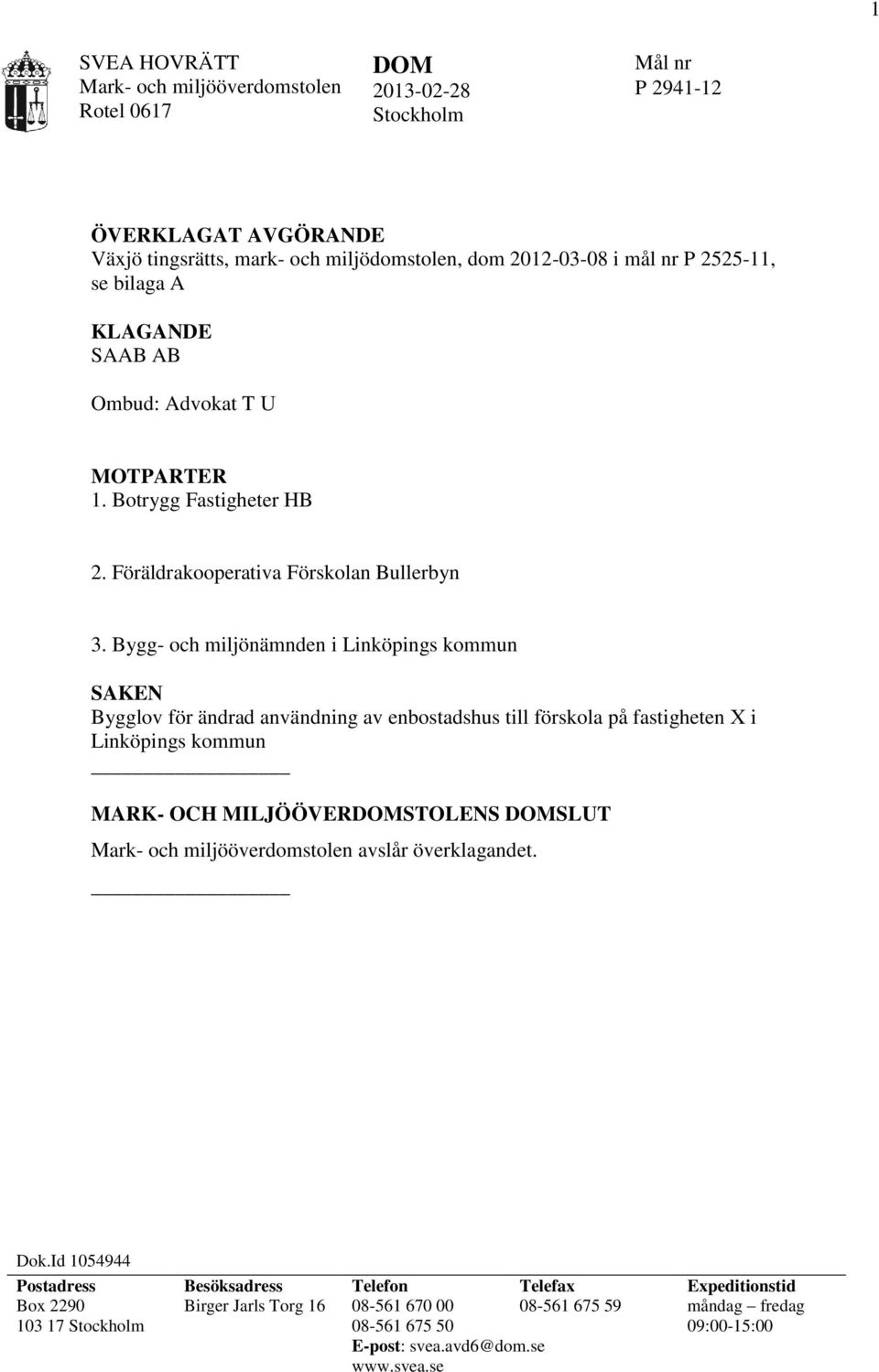 1

SVEA HOVRÄTT
Mark- och miljööverdomstolen
Rotel 0617

DOM
2013-02-28
Stockholm

Mål nr
P 2941-12

ÖVERKLAGAT AVGÖRANDE
Växjö tingsrätts, mark- och miljödomstolen, dom 2012-03-08 i mål nr P 2525-11, se bilaga A

KLAGANDE
SAAB AB

Ombud: Advokat T U

MOTPARTER
1. Botrygg Fastigheter HB

2. Föräldrakooperativa Förskolan Bullerbyn

3. Bygg- och miljönämnden i Linköpings kommun

SAKEN
Bygglov för ändrad användning av enbostadshus till förskola på fastigheten X i Linköpings kommun

MARK- OCH MILJÖÖVERDOMSTOLENS DOMSLUT
Mark- och miljööverdomstolen avslår överklagandet.

Dok.Id 1054944

| Postadress | Besöksadress | Telefon | Telefax | Expeditionstid |
|---|---|---|---|---|
| Box 2290 | Birger Jarls Torg 16 | 08-561 670 00 | 08-561 675 59 | måndag – fredag |
| 103 17 Stockholm | | 08-561 675 50 | | 09:00-15:00 |
| | | E-post: svea.avd6@dom.se | | |
| | | www.svea.se | | |